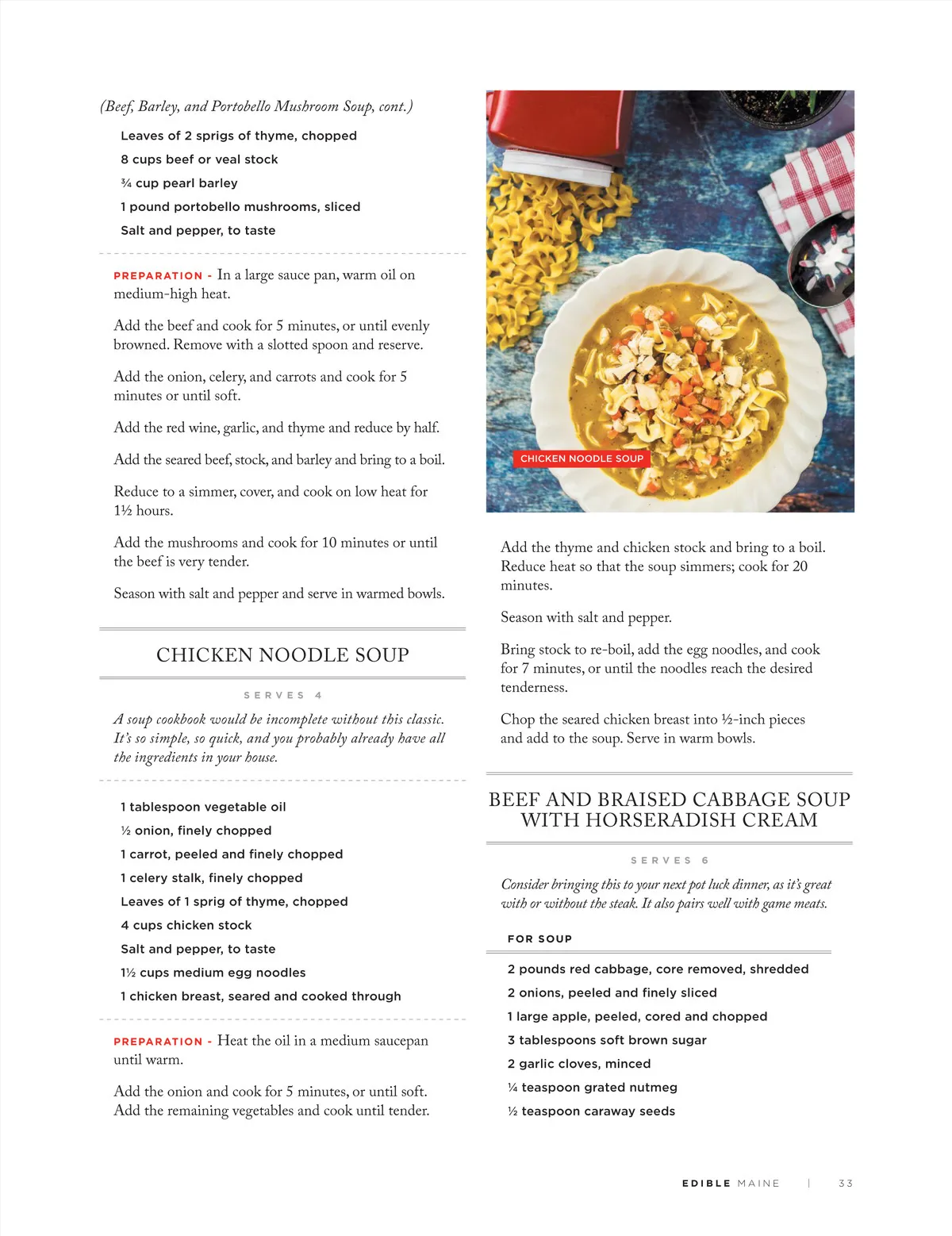 (Beef, Barley, and Portobello Mushroom Soup, cont.)

Leaves of 2 sprigs of thyme, chopped
8 cups beef or veal stock
¾ cup pearl barley
1 pound portobello mushrooms, sliced
Salt and pepper, to taste

PREPARATION - In a large sauce pan, warm oil on medium-high heat.

Add the beef and cook for 5 minutes, or until evenly browned. Remove with a slotted spoon and reserve.

Add the onion, celery, and carrots and cook for 5 minutes or until soft.

Add the red wine, garlic, and thyme and reduce by half.

Add the seared beef, stock, and barley and bring to a boil.

Reduce to a simmer, cover, and cook on low heat for 1½ hours.

Add the mushrooms and cook for 10 minutes or until the beef is very tender.

Season with salt and pepper and serve in warmed bowls.

CHICKEN NOODLE SOUP

SERVES 4

A soup cookbook would be incomplete without this classic. It's so simple, so quick, and you probably already have all the ingredients in your house.

1 tablespoon vegetable oil
½ onion, finely chopped
1 carrot, peeled and finely chopped
1 celery stalk, finely chopped
Leaves of 1 sprig of thyme, chopped
4 cups chicken stock
Salt and pepper, to taste
1½ cups medium egg noodles
1 chicken breast, seared and cooked through

PREPARATION - Heat the oil in a medium saucepan until warm.

Add the onion and cook for 5 minutes, or until soft. Add the remaining vegetables and cook until tender.

CHICKEN NOODLE SOUP

Add the thyme and chicken stock and bring to a boil. Reduce heat so that the soup simmers; cook for 20 minutes.

Season with salt and pepper.

Bring stock to re-boil, add the egg noodles, and cook for 7 minutes, or until the noodles reach the desired tenderness.

Chop the seared chicken breast into ½-inch pieces and add to the soup. Serve in warm bowls.

BEEF AND BRAISED CABBAGE SOUP WITH HORSERADISH CREAM

SERVES 6

Consider bringing this to your next pot luck dinner, as it's great with or without the steak. It also pairs well with game meats.

FOR SOUP

2 pounds red cabbage, core removed, shredded
2 onions, peeled and finely sliced
1 large apple, peeled, cored and chopped
3 tablespoons soft brown sugar
2 garlic cloves, minced
¼ teaspoon grated nutmeg
½ teaspoon caraway seeds

EDIBLE MAINE | 33